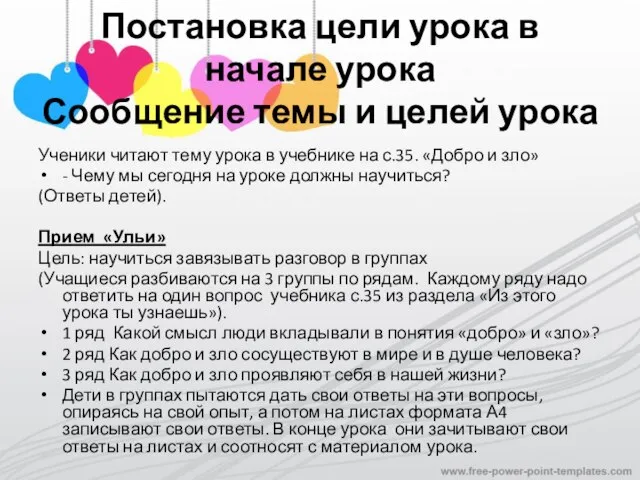 Постановка цели урока в начале урока
Сообщение темы и целей урока

Ученики читают тему урока в учебнике на с.35. «Добро и зло»
• - Чему мы сегодня на уроке должны научиться?
(Ответы детей).

Прием «Ульи»
Цель: научиться завязывать разговор в группах
(Учащиеся разбиваются на 3 группы по рядам. Каждому ряду надо ответить на один вопрос учебника с.35 из раздела «Из этого урока ты узнаешь»).
• 1 ряд Какой смысл люди вкладывали в понятия «добро» и «зло»?
• 2 ряд Как добро и зло сосуществуют в мире и в душе человека?
• 3 ряд Как добро и зло проявляют себя в нашей жизни?
• Дети в группах пытаются дать свои ответы на эти вопросы, опираясь на свой опыт, а потом на листах формата А4 записывают свои ответы. В конце урока они зачитывают свои ответы на листах и соотносят с материалом урока.

www.free-power-point-templates.com